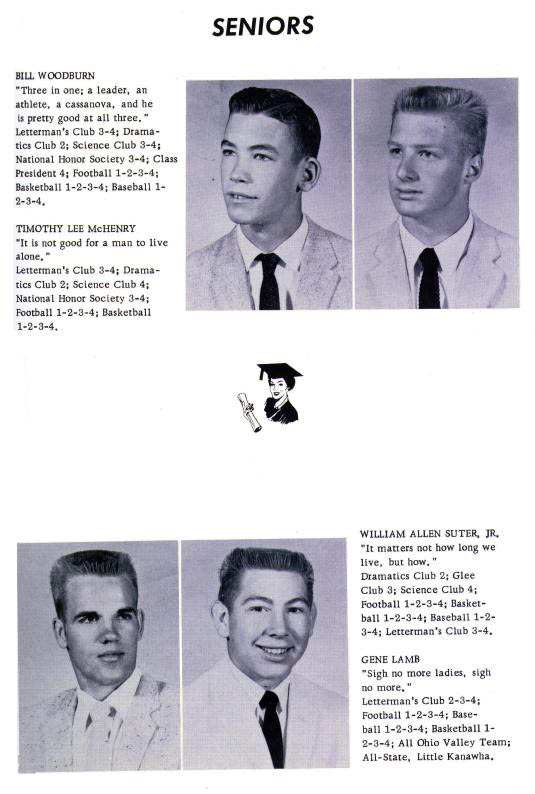 SENIORS

BILL WOODBURN
"Three in one; a leader, an athlete, a cassanova, and he is pretty good at all three."
Letterman's Club 3-4; Dramatics Club 2; Science Club 3-4; National Honor Society 3-4; Class President 4; Football 1-2-3-4; Basketball 1-2-3-4; Baseball 1-2-3-4.

TIMOTHY LEE McHENRY
"It is not good for a man to live alone."
Letterman's Club 3-4; Dramatics Club 2; Science Club 4; National Honor Society 3-4; Football 1-2-3-4; Basketball 1-2-3-4.

WILLIAM ALLEN SUTER, JR.
"It matters not how long we live, but how."
Dramatics Club 2; Glee Club 3; Science Club 4; Football 1-2-3-4; Basketball 1-2-3-4; Baseball 1-2-3-4; Letterman's Club 3-4.

GENE LAMB
"Sigh no more ladies, sigh no more."
Letterman's Club 2-3-4; Football 1-2-3-4; Baseball 1-2-3-4; Basketball 1-2-3-4; All Ohio Valley Team; All-State, Little Kanawha.